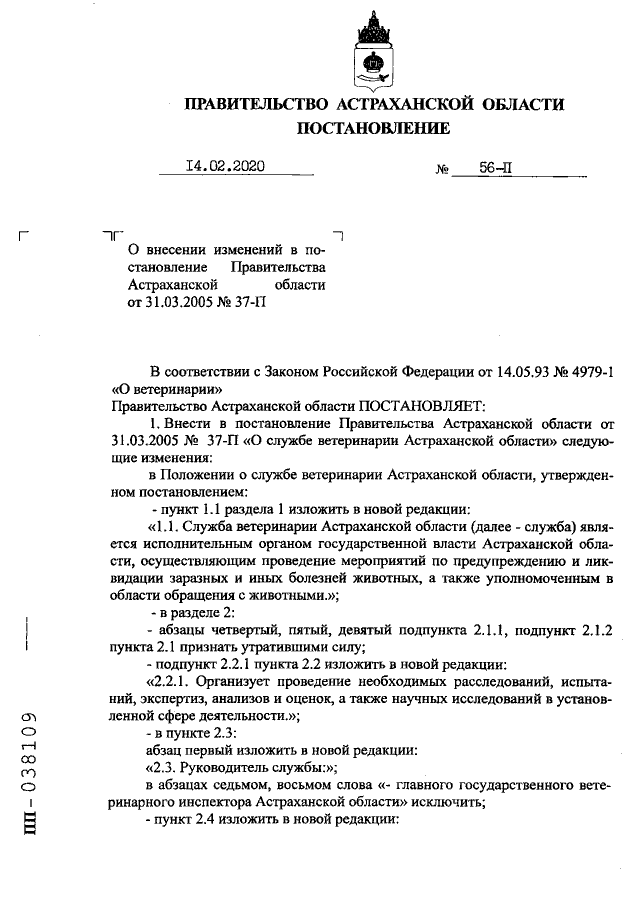 ПРАВИТЕЛЬСТВО АСТРАХАНСКОЙ ОБЛАСТИ
ПОСТАНОВЛЕНИЕ

14.02.2020 № 56-П

О внесении изменений в постановление Правительства Астраханской области от 31.03.2005 № 37-П

В соответствии с Законом Российской Федерации от 14.05.93 № 4979-1 «О ветеринарии»
Правительство Астраханской области ПОСТАНОВЛЯЕТ:

1. Внести в постановление Правительства Астраханской области от 31.03.2005 № 37-П «О службе ветеринарии Астраханской области» следующие изменения:

в Положении о службе ветеринарии Астраханской области, утвержденном постановлением:

- пункт 1.1 раздела 1 изложить в новой редакции:

«1.1. Служба ветеринарии Астраханской области (далее - служба) является исполнительным органом государственной власти Астраханской области, осуществляющим проведение мероприятий по предупреждению и ликвидации заразных и иных болезней животных, а также уполномоченным в области обращения с животными.»;

- в разделе 2:

- абзацы четвертый, пятый, девятый подпункта 2.1.1, подпункт 2.1.2 пункта 2.1 признать утратившими силу;

- подпункт 2.2.1 пункта 2.2 изложить в новой редакции:

«2.2.1. Организует проведение необходимых расследований, испытаний, экспертиз, анализов и оценок, а также научных исследований в установленной сфере деятельности.»;

- в пункте 2.3:

абзац первый изложить в новой редакции:

«2.3. Руководитель службы:»;

в абзацах седьмом, восьмом слова «- главного государственного ветеринарного инспектора Астраханской области» исключить;

- пункт 2.4 изложить в новой редакции:

ПП - 038109